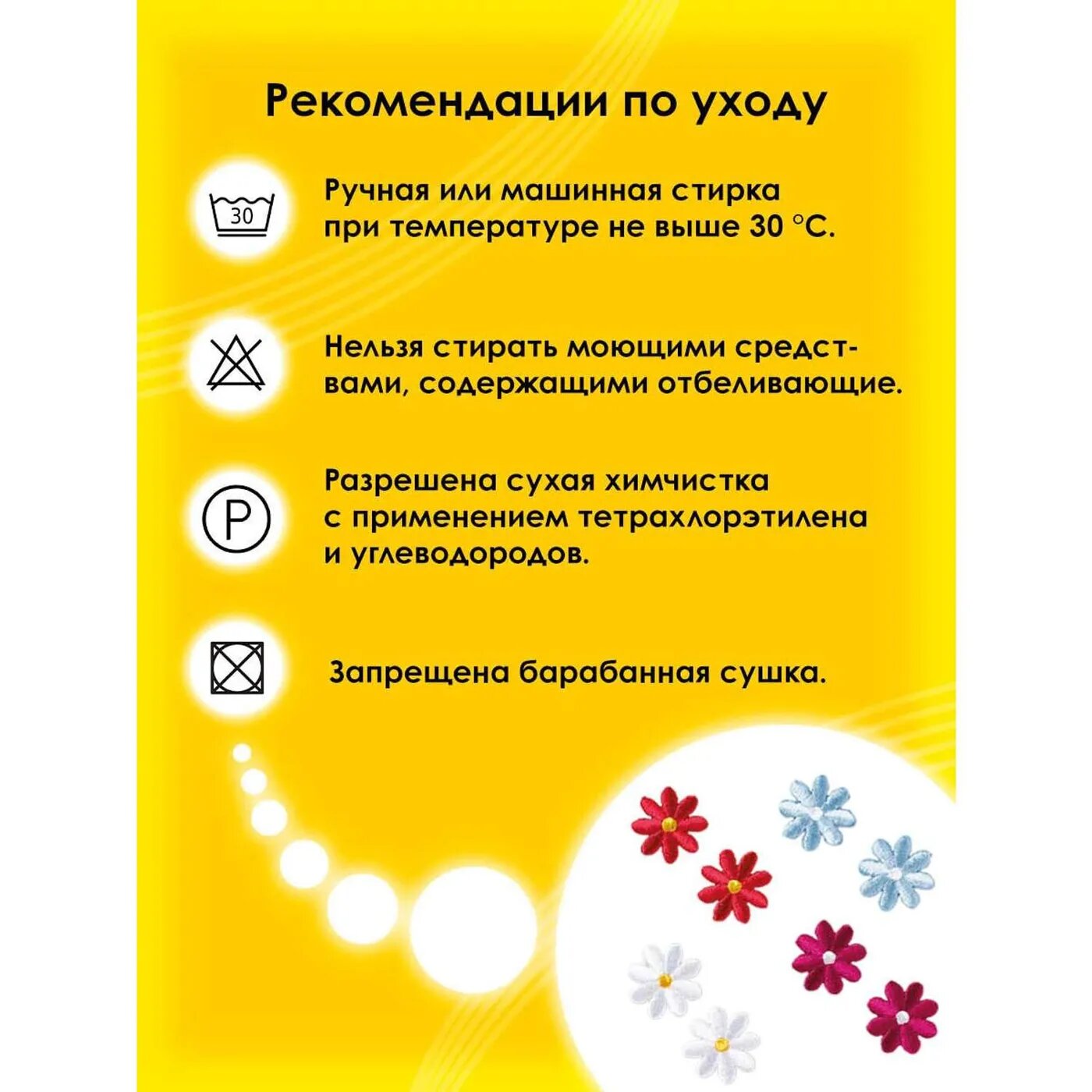 Рекомендации по уходу

30

Ручная или машинная стирка при температуре не выше 30 °C.

Нельзя стирать моющими средствами, содержащими отбеливающие.

P

Разрешена сухая химчистка с применением тетрахлорэтилена и углеводородов.

Запрещена барабанная сушка.